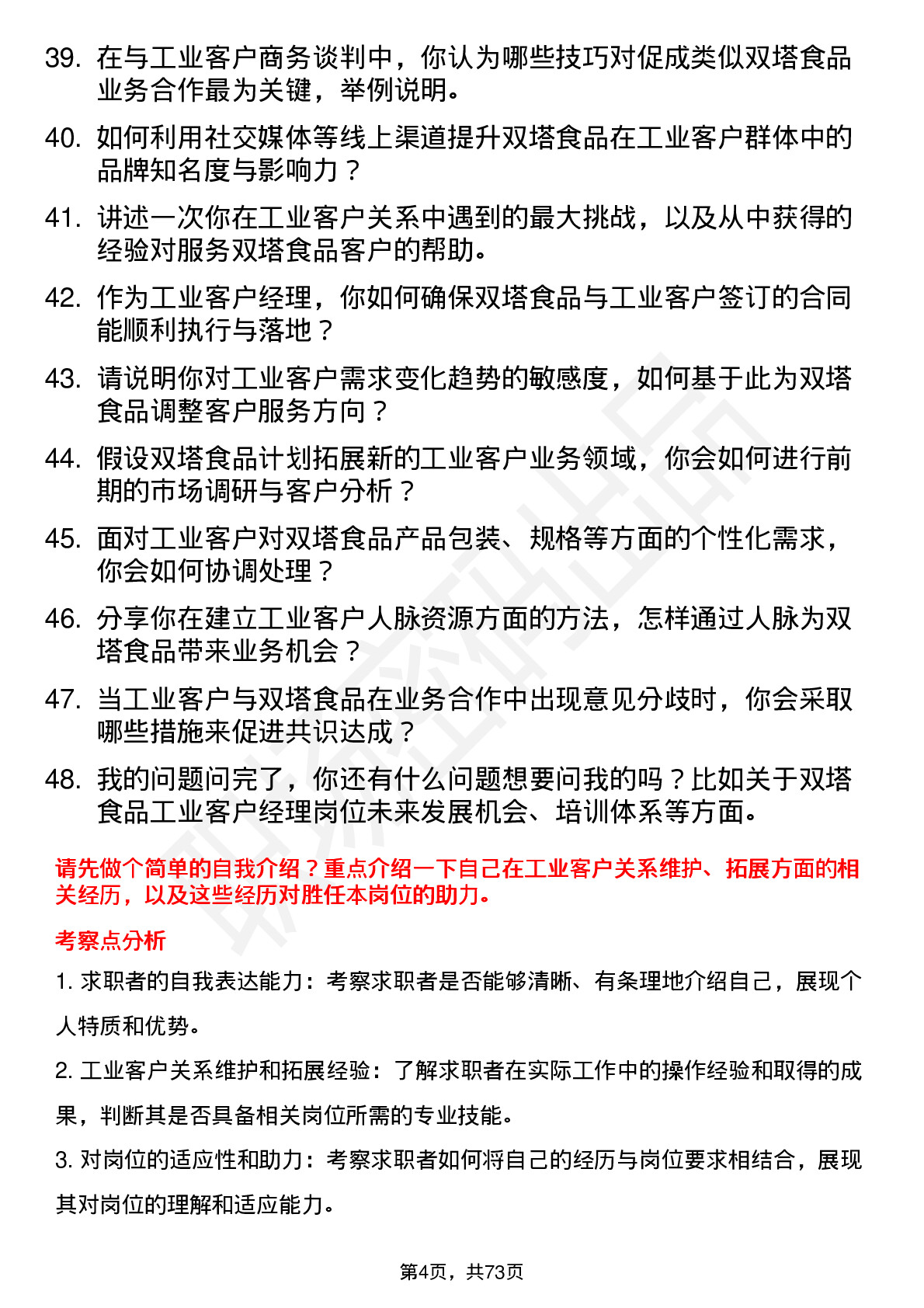 39. 在与工业客户商务谈判中，你认为哪些技巧对促成类似双塔食品业务合作最为关键，举例说明。

40. 如何利用社交媒体等线上渠道提升双塔食品在工业客户群体中的品牌知名度与影响力？

41. 讲述一次你在工业客户关系中遇到的最大挑战，以及从中获得的经验对服务双塔食品客户的帮助。

42. 作为工业客户经理，你如何确保双塔食品与工业客户签订的合同能顺利执行与落地？

43. 请说明你对工业客户需求变化趋势的敏感度，如何基于此为双塔食品调整客户服务方向？

44. 假设双塔食品计划拓展新的工业客户业务领域，你会如何进行前期的市场调研与客户分析？

45. 面对工业客户对双塔食品产品包装、规格等方面的个性化需求，你会如何协调处理？

46. 分享你在建立工业客户人脉资源方面的方法，怎样通过人脉为双塔食品带来业务机会？

47. 当工业客户与双塔食品在业务合作中出现意见分歧时，你会采取哪些措施来促进共识达成？

48. 我的问题问完了，你还有什么问题想要问我的吗？比如关于双塔食品工业客户经理岗位未来发展机会、培训体系等方面。

请先做个简单的自我介绍？重点介绍一下自己在工业客户关系维护、拓展方面的相关经历，以及这些经历对胜任本岗位的助力。

考察点分析

1. 求职者的自我表达能力：考察求职者是否能够清晰、有条理地介绍自己，展现个人特质和优势。

2. 工业客户关系维护和拓展经验：了解求职者在实际工作中的操作经验和取得的成果，判断其是否具备相关岗位所需的专业技能。

3. 对岗位的适应性和助力：考察求职者如何将自己的经历与岗位要求相结合，展现其对岗位的理解和适应能力。

第4页，共73页